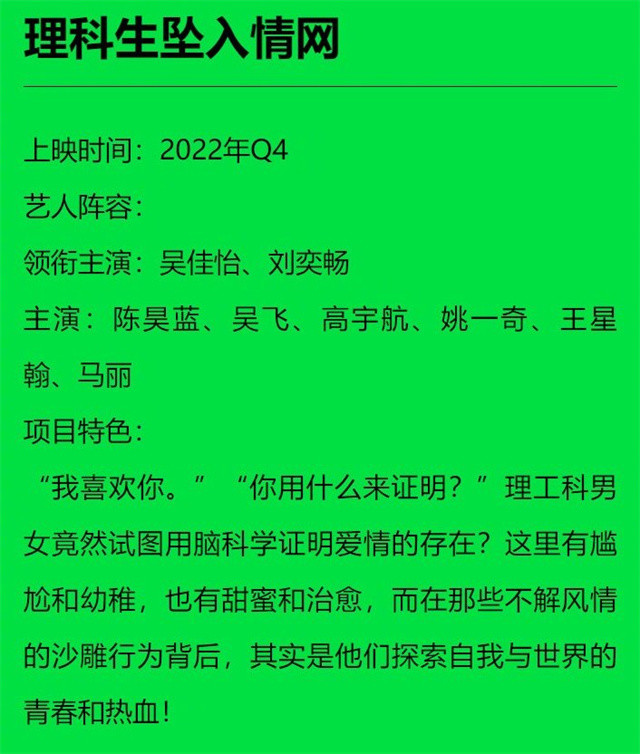 理科生坠入情网

上映时间：2022年Q4

艺人阵容：

领衔主演：吴佳怡、刘奕畅

主演：陈昊蓝、吴飞、高宇航、姚一奇、王星翰、马丽

项目特色：

“我喜欢你。”“你用什么来证明？”理工科男女竟然试图用脑科学证明爱情的存在？这里有尴尬和幼稚，也有甜蜜和治愈，而在那些不解风情的沙雕行为背后，其实是他们探索自我与世界的青春和热血！